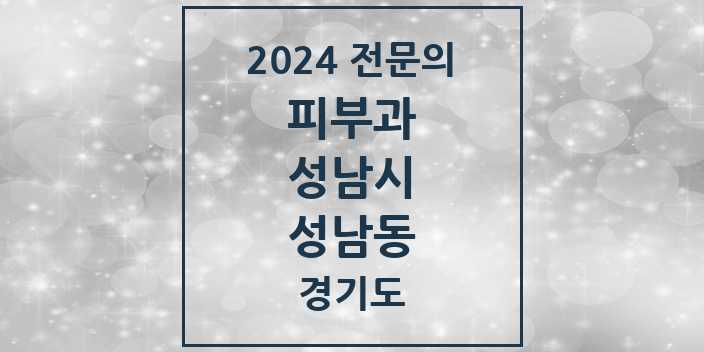 2024 전문의
피부과
성남시
성남동
경기도